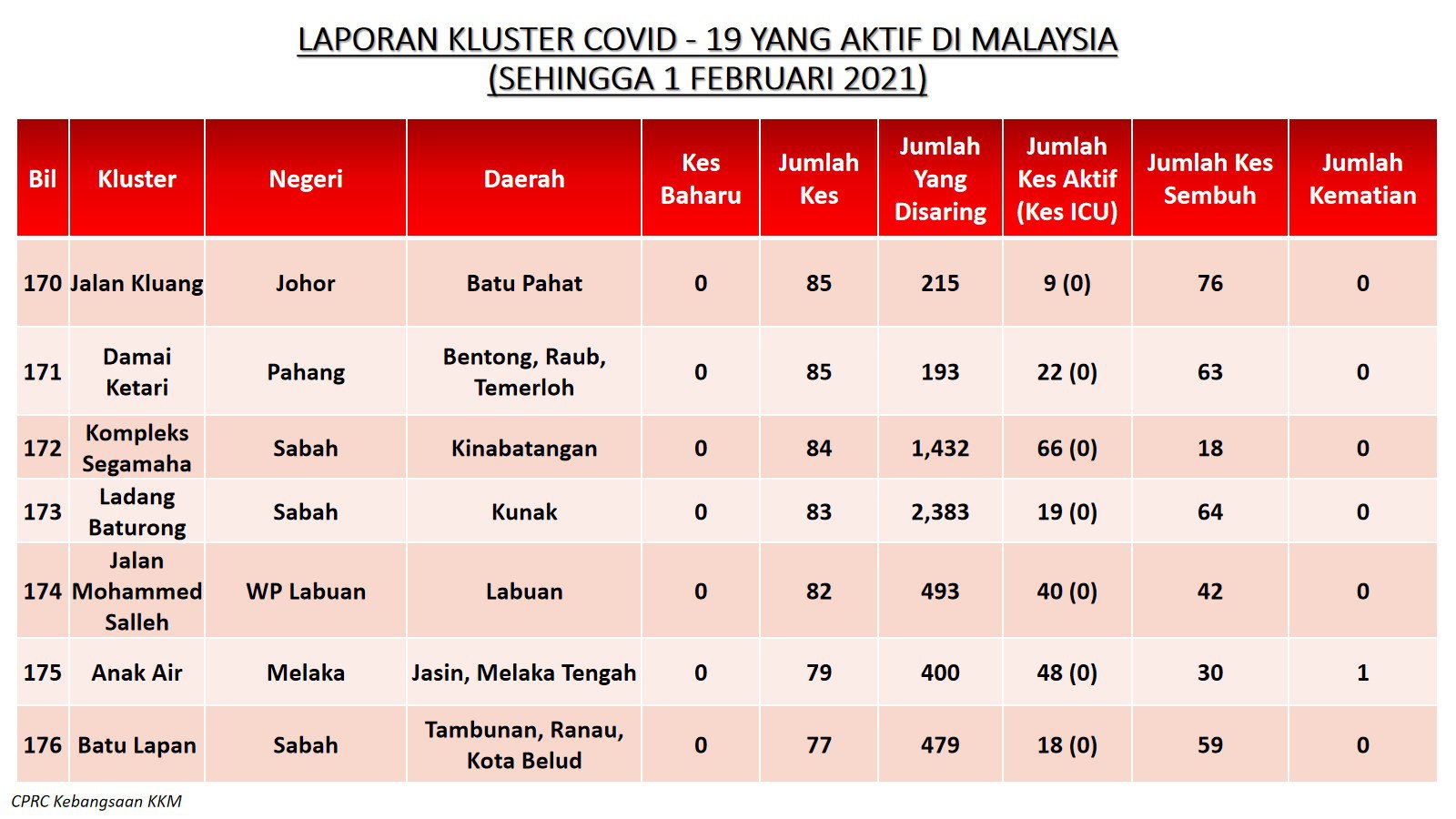 LAPORAN KLUSTER COVID - 19 YANG AKTIF DI MALAYSIA
(SEHINGGA 1 FEBRUARI 2021)

| Bil | Kluster | Negeri | Daerah | Kes Baharu | Jumlah Kes | Jumlah Yang Disaring | Jumlah Kes Aktif (Kes ICU) | Jumlah Kes Sembuh | Jumlah Kematian |
|---|---|---|---|---|---|---|---|---|---|
| 170 | Jalan Kluang | Johor | Batu Pahat | 0 | 85 | 215 | 9 (0) | 76 | 0 |
| 171 | Damai Ketari | Pahang | Bentong, Raub, Temerloh | 0 | 85 | 193 | 22 (0) | 63 | 0 |
| 172 | Kompleks Segamaha | Sabah | Kinabatangan | 0 | 84 | 1,432 | 66 (0) | 18 | 0 |
| 173 | Ladang Baturong | Sabah | Kunak | 0 | 83 | 2,383 | 19 (0) | 64 | 0 |
| 174 | Jalan Mohammed Salleh | WP Labuan | Labuan | 0 | 82 | 493 | 40 (0) | 42 | 0 |
| 175 | Anak Air | Melaka | Jasin, Melaka Tengah | 0 | 79 | 400 | 48 (0) | 30 | 1 |
| 176 | Batu Lapan | Sabah | Tambunan, Ranau, Kota Belud | 0 | 77 | 479 | 18 (0) | 59 | 0 |

CPRC Kebangsaan KKM